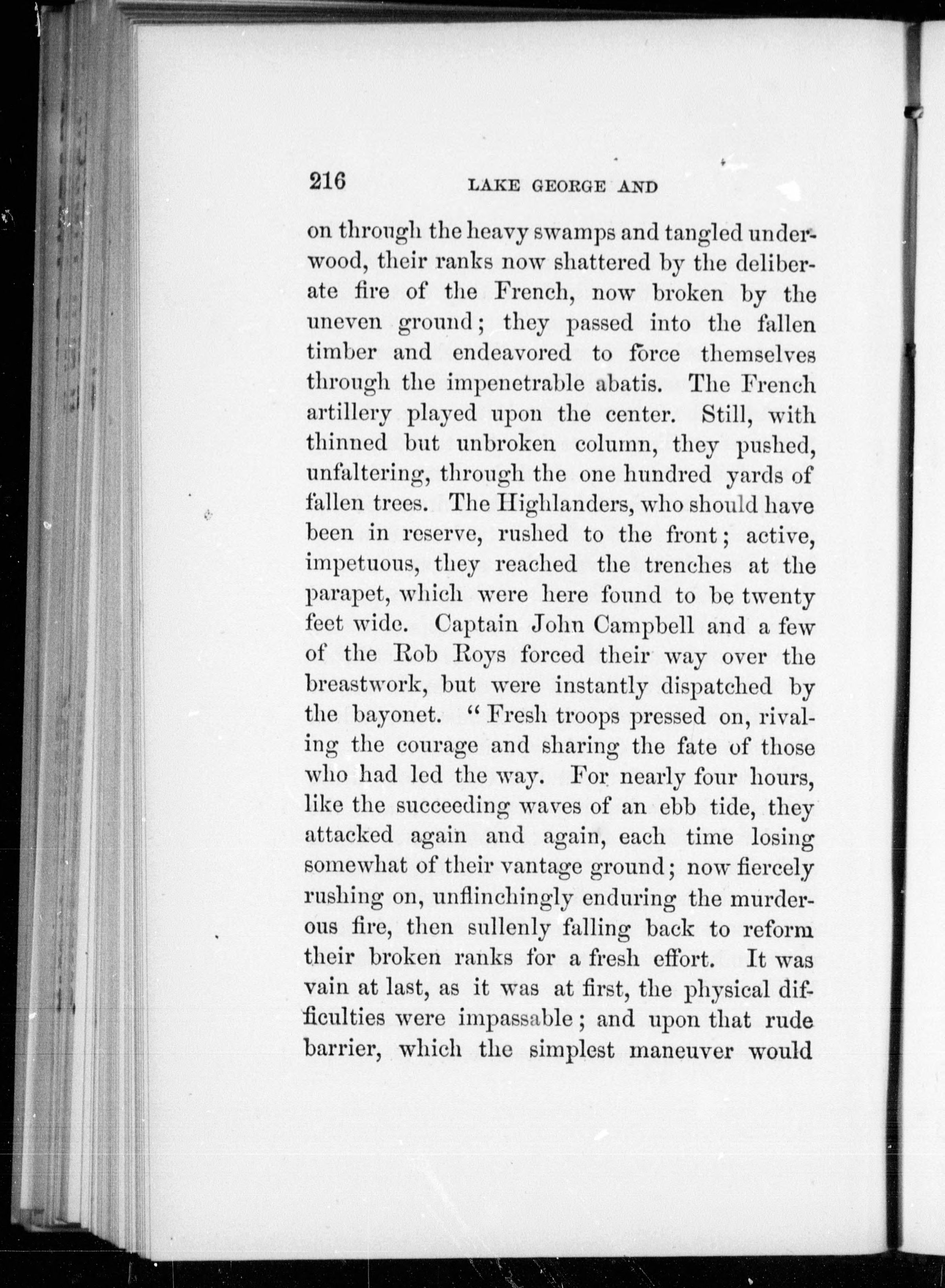 216 LAKE GEORGE AND

on through the heavy swamps and tangled underwood, their ranks now shattered by the deliberate fire of the French, now broken by the uneven ground; they passed into the fallen timber and endeavored to force themselves through the impenetrable abatis. The French artillery played upon the center. Still, with thinned but unbroken column, they pushed, unfaltering, through the one hundred yards of fallen trees. The Highlanders, who should have been in reserve, rushed to the front; active, impetuous, they reached the trenches at the parapet, which were here found to be twenty feet wide. Captain John Campbell and a few of the Rob Roys forced their way over the breastwork, but were instantly dispatched by the bayonet. "Fresh troops pressed on, rivaling the courage and sharing the fate of those who had led the way. For nearly four hours, like the succeeding waves of an ebb tide, they attacked again and again, each time losing somewhat of their vantage ground; now fiercely rushing on, unflinchingly enduring the murderous fire, then sullenly falling back to reform their broken ranks for a fresh effort. It was vain at last, as it was at first, the physical difficulties were impassable; and upon that rude barrier, which the simplest maneuver would